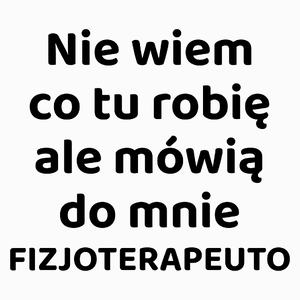 Nie wiem co tu robię ale mówią do mnie FIZJOTERAPEUTO